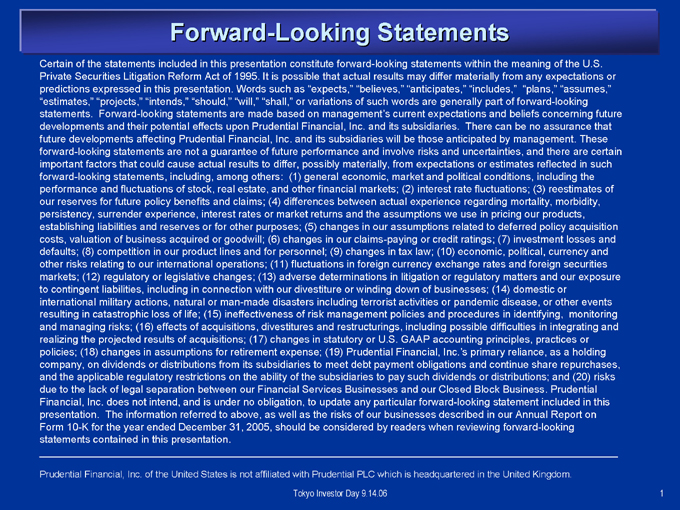 Forward-Looking Statements

Certain of the statements included in this presentation constitute forward-looking statements within the meaning of the U.S. Private Securities Litigation Reform Act of 1995. It is possible that actual results may differ materially from any expectations or predictions expressed in this presentation. Words such as "expects," "believes," "anticipates," "includes," "plans," "assumes," "estimates," "projects," "intends," "should," "will," "shall," or variations of such words are generally part of forward-looking statements. Forward-looking statements are made based on management's current expectations and beliefs concerning future developments and their potential effects upon Prudential Financial, Inc. and its subsidiaries. There can be no assurance that future developments affecting Prudential Financial, Inc. and its subsidiaries will be those anticipated by management. These forward-looking statements are not a guarantee of future performance and involve risks and uncertainties, and there are certain important factors that could cause actual results to differ, possibly materially, from expectations or estimates reflected in such forward-looking statements, including, among others: (1) general economic, market and political conditions, including the performance and fluctuations of stock, real estate, and other financial markets; (2) interest rate fluctuations; (3) reestimates of our reserves for future policy benefits and claims; (4) differences between actual experience regarding mortality, morbidity, persistency, surrender experience, interest rates or market returns and the assumptions we use in pricing our products, establishing liabilities and reserves or for other purposes; (5) changes in our assumptions related to deferred policy acquisition costs, valuation of business acquired or goodwill; (6) changes in our claims-paying or credit ratings; (7) investment losses and defaults; (8) competition in our product lines and for personnel; (9) changes in tax law; (10) economic, political, currency and other risks relating to our international operations; (11) fluctuations in foreign currency exchange rates and foreign securities markets; (12) regulatory or legislative changes; (13) adverse determinations in litigation or regulatory matters and our exposure to contingent liabilities, including in connection with our divestiture or winding down of businesses; (14) domestic or international military actions, natural or man-made disasters including terrorist activities or pandemic disease, or other events resulting in catastrophic loss of life; (15) ineffectiveness of risk management policies and procedures in identifying, monitoring and managing risks; (16) effects of acquisitions, divestitures and restructurings, including possible difficulties in integrating and realizing the projected results of acquisitions; (17) changes in statutory or U.S. GAAP accounting principles, practices or policies; (18) changes in assumptions for retirement expense; (19) Prudential Financial, Inc.'s primary reliance, as a holding company, on dividends or distributions from its subsidiaries to meet debt payment obligations and continue share repurchases, and the applicable regulatory restrictions on the ability of the subsidiaries to pay such dividends or distributions; and (20) risks due to the lack of legal separation between our Financial Services Businesses and our Closed Block Business. Prudential Financial, Inc. does not intend, and is under no obligation, to update any particular forward-looking statement included in this presentation. The information referred to above, as well as the risks of our businesses described in our Annual Report on Form 10-K for the year ended December 31, 2005, should be considered by readers when reviewing forward-looking statements contained in this presentation.

Prudential Financial, Inc. of the United States is not affiliated with Prudential PLC which is headquartered in the United Kingdom.

Tokyo Investor Day 9.14.06

1